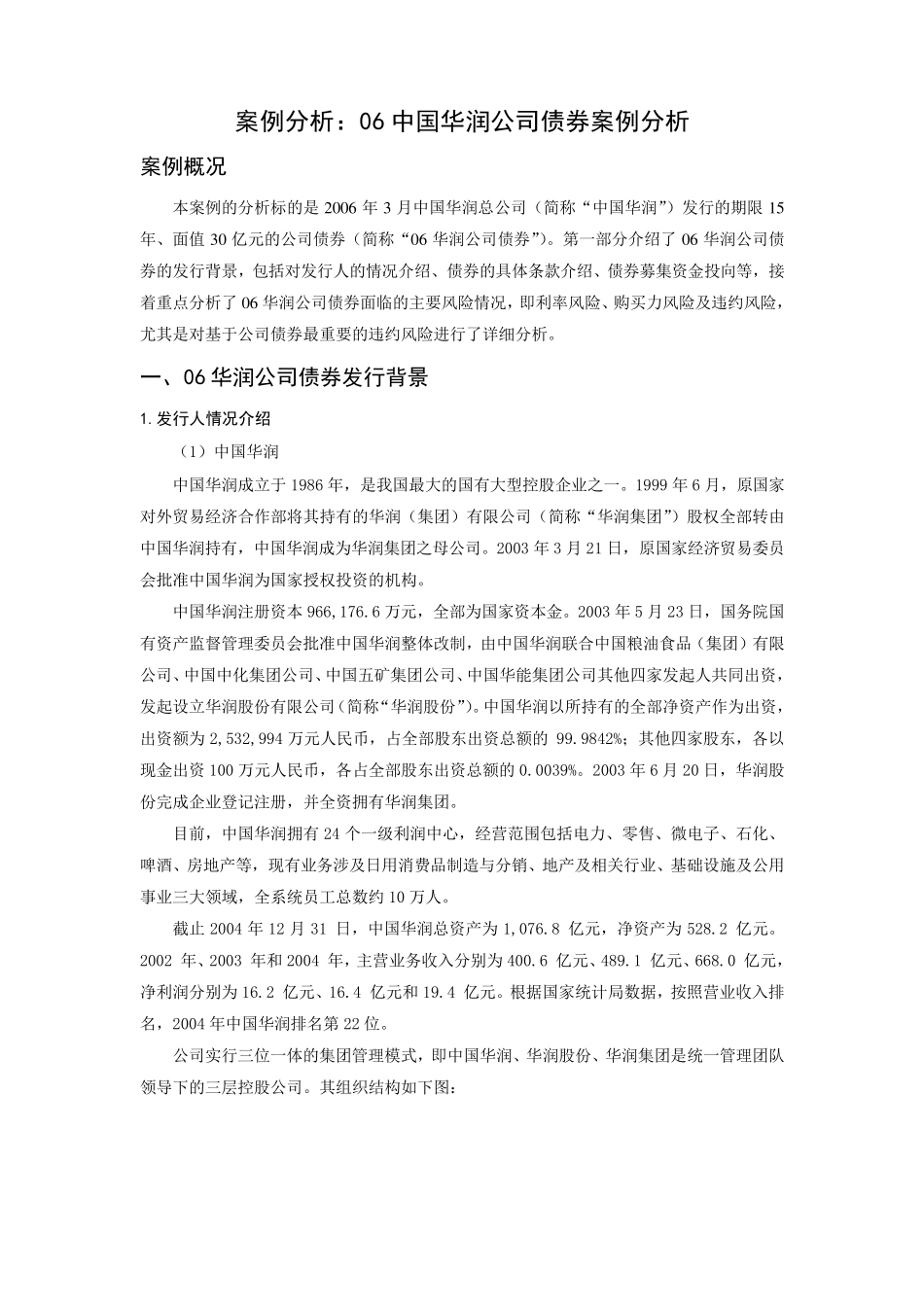 案例分析：06 中国华润公司债券案例分析

案例概况

本案例的分析标的是 2006 年 3 月中国华润总公司（简称“中国华润”）发行的期限 15 年、面值 30 亿元的公司债券（简称“06 华润公司债券”）。第一部分介绍了 06 华润公司债券的发行背景，包括对发行人的情况介绍、债券的具体条款介绍、债券募集资金投向等，接着重点分析了 06 华润公司债券面临的主要风险情况，即利率风险、购买力风险及违约风险，尤其是对基于公司债券最重要的违约风险进行了详细分析。

一、06 华润公司债券发行背景

1. 发行人情况介绍

（1）中国华润

中国华润成立于 1986 年，是我国最大的国有大型控股企业之一。1999 年 6 月，原国家对外贸易经济合作部将其持有的华润（集团）有限公司（简称“华润集团”）股权全部转由中国华润持有，中国华润成为华润集团之母公司。2003 年 3 月 21 日，原国家经济贸易委员会批准中国华润为国家授权投资的机构。

中国华润注册资本 966,176.6 万元，全部为国家资本金。2003 年 5 月 23 日，国务院国有资产监督管理委员会批准中国华润整体改制，由中国华润联合中国粮油食品（集团）有限公司、中国中化集团公司、中国五矿集团公司、中国华能集团公司其他四家发起人共同出资，发起设立华润股份有限公司（简称“华润股份”）。中国华润以所持有的全部净资产作为出资，出资额为 2,532,994 万元人民币，占全部股东出资总额的 99.9842%；其他四家股东，各以现金出资 100 万元人民币，各占全部股东出资总额的 0.0039%。2003 年 6 月 20 日，华润股份完成企业登记注册，并全资拥有华润集团。

目前，中国华润拥有 24 个一级利润中心，经营范围包括电力、零售、微电子、石化、啤酒、房地产等，现有业务涉及日用消费品制造与分销、地产及相关行业、基础设施及公用事业三大领域，全系统员工总数约 10 万人。

截止 2004 年 12 月 31 日，中国华润总资产为 1,076.8 亿元，净资产为 528.2 亿元。2002 年、2003 年和 2004 年，主营业务收入分别为 400.6 亿元、489.1 亿元、668.0 亿元，净利润分别为 16.2 亿元、16.4 亿元和 19.4 亿元。根据国家统计局数据，按照营业收入排名，2004 年中国华润排名第 22 位。

公司实行三位一体的集团管理模式，即中国华润、华润股份、华润集团是统一管理团队领导下的三层控股公司。其组织结构如下图：